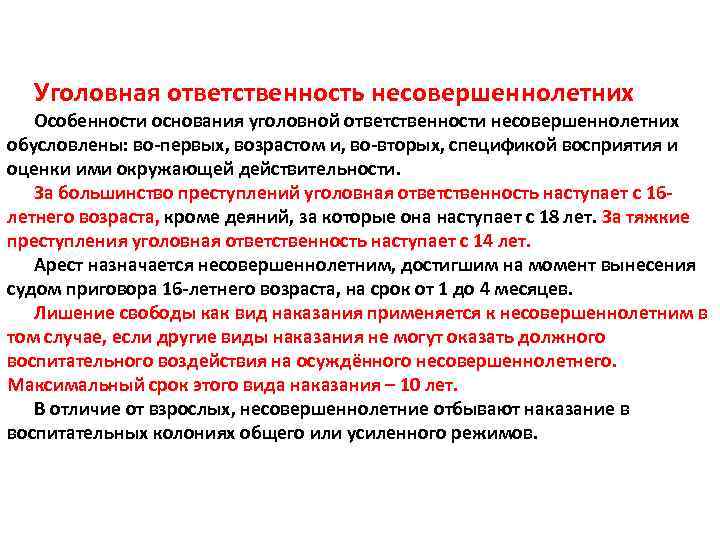 Уголовная ответственность несовершеннолетних

Особенности основания уголовной ответственности несовершеннолетних обусловлены: во-первых, возрастом и, во-вторых, спецификой восприятия и оценки ими окружающей действительности.

За большинство преступлений уголовная ответственность наступает с 16-летнего возраста, кроме деяний, за которые она наступает с 18 лет. За тяжкие преступления уголовная ответственность наступает с 14 лет.

Арест назначается несовершеннолетним, достигшим на момент вынесения судом приговора 16-летнего возраста, на срок от 1 до 4 месяцев.

Лишение свободы как вид наказания применяется к несовершеннолетним в том случае, если другие виды наказания не могут оказать должного воспитательного воздействия на осуждённого несовершеннолетнего. Максимальный срок этого вида наказания – 10 лет.

В отличие от взрослых, несовершеннолетние отбывают наказание в воспитательных колониях общего или усиленного режимов.